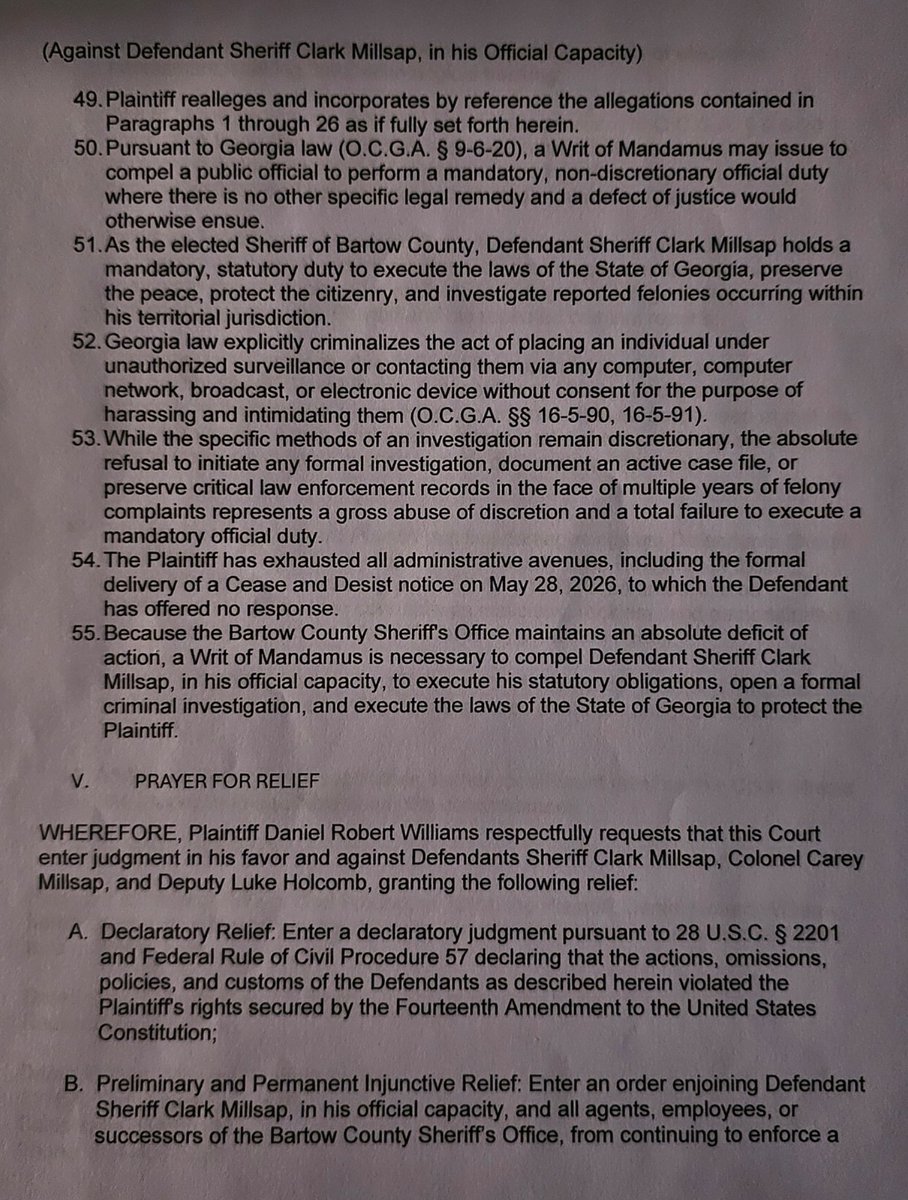 (Against Defendant Sheriff Clark Millsap, in his Official Capacity)

49. Plaintiff realleges and incorporates by reference the allegations contained in Paragraphs 1 through 26 as if fully set forth herein.
50. Pursuant to Georgia law (O.C.G.A. § 9-6-20), a Writ of Mandamus may issue to compel a public official to perform a mandatory, non-discretionary official duty where there is no other specific legal remedy and a defect of justice would otherwise ensue.
51. As the elected Sheriff of Bartow County, Defendant Sheriff Clark Millsap holds a mandatory, statutory duty to execute the laws of the State of Georgia, preserve the peace, protect the citizenry, and investigate reported felonies occurring within his territorial jurisdiction.
52. Georgia law explicitly criminalizes the act of placing an individual under unauthorized surveillance or contacting them via any computer, computer network, broadcast, or electronic device without consent for the purpose of harassing and intimidating them (O.C.G.A. §§ 16-5-90, 16-5-91).
53. While the specific methods of an investigation remain discretionary, the absolute refusal to initiate any formal investigation, document an active case file, or preserve critical law enforcement records in the face of multiple years of felony complaints represents a gross abuse of discretion and a total failure to execute a mandatory official duty.
54. The Plaintiff has exhausted all administrative avenues, including the formal delivery of a Cease and Desist notice on May 28, 2026, to which the Defendant has offered no response.
55. Because the Bartow County Sheriff's Office maintains an absolute deficit of action, a Writ of Mandamus is necessary to compel Defendant Sheriff Clark Millsap, in his official capacity, to execute his statutory obligations, open a formal criminal investigation, and execute the laws of the State of Georgia to protect the Plaintiff.

V. PRAYER FOR RELIEF

WHEREFORE, Plaintiff Daniel Robert Williams respectfully requests that this Court enter judgment in his favor and against Defendants Sheriff Clark Millsap, Colonel Carey Millsap, and Deputy Luke Holcomb, granting the following relief:

A. Declaratory Relief: Enter a declaratory judgment pursuant to 28 U.S.C. § 2201 and Federal Rule of Civil Procedure 57 declaring that the actions, omissions, policies, and customs of the Defendants as described herein violated the Plaintiff's rights secured by the Fourteenth Amendment to the United States Constitution;

B. Preliminary and Permanent Injunctive Relief: Enter an order enjoining Defendant Sheriff Clark Millsap, in his official capacity, and all agents, employees, or successors of the Bartow County Sheriff's Office, from continuing to enforce a